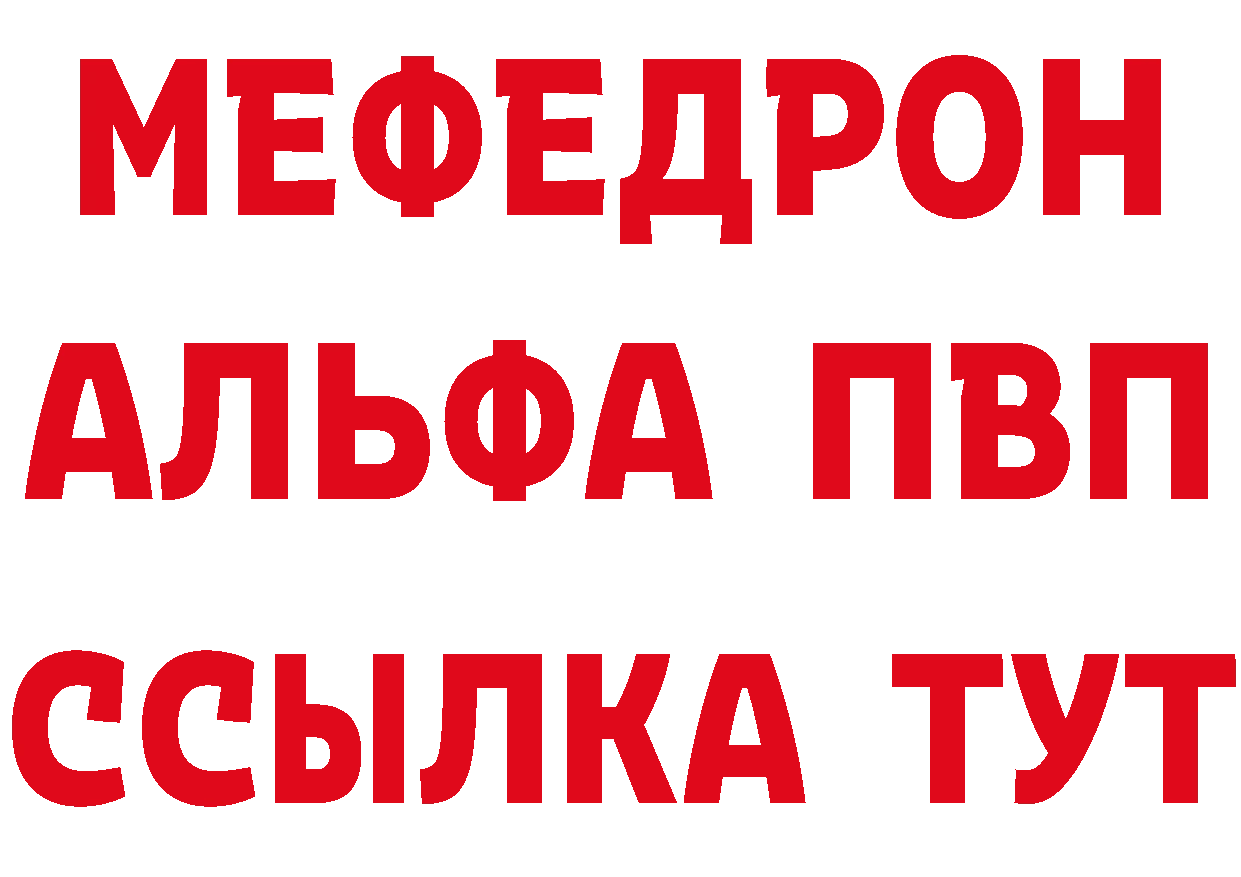 МЕФЕДРОН
АЛЬФА ПВП
ССЫЛКА ТУТ